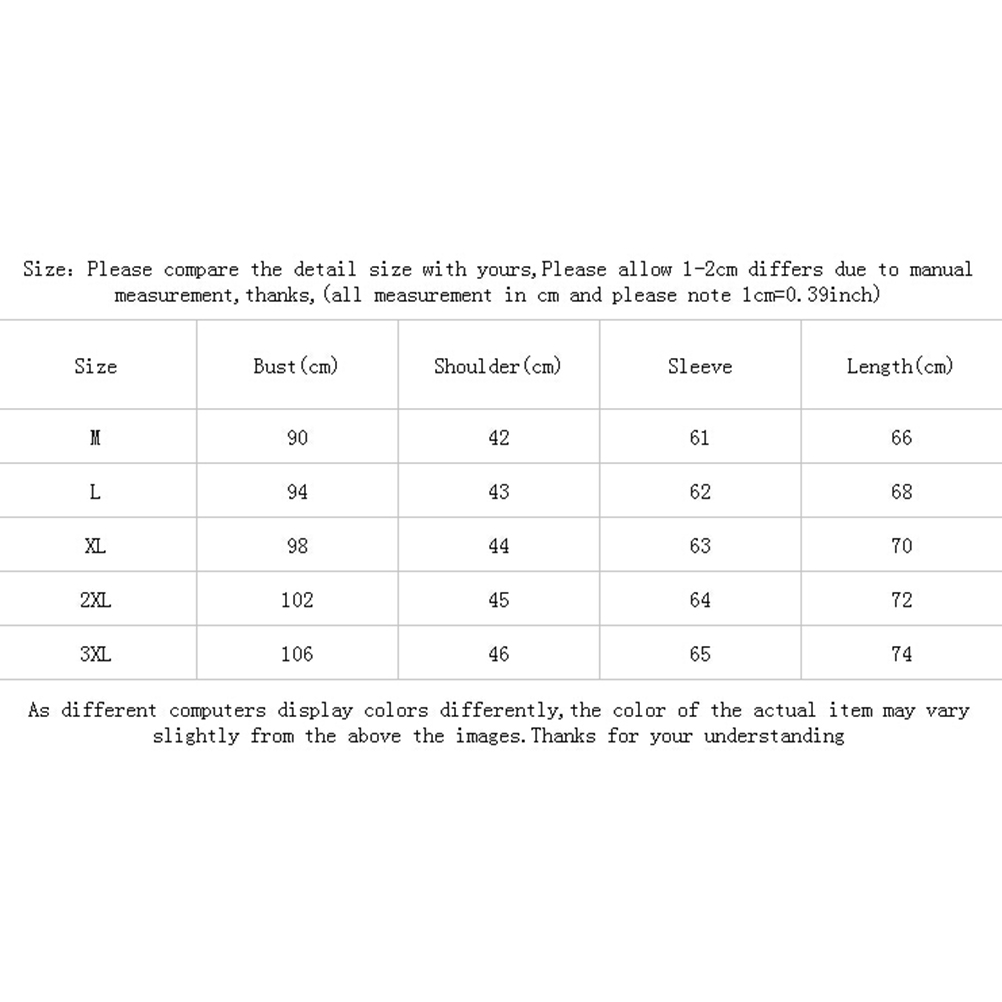 Size: Please compare the detail size with yours,Please allow 1-2cm differs due to manual measurement,thanks,(all measurement in cm and please note 1cm=0.39inch)

| Size | Bust(cm) | Shoulder(cm) | Sleeve | Length(cm) |
|---|---|---|---|---|
| M | 90 | 42 | 61 | 66 |
| L | 94 | 43 | 62 | 68 |
| XL | 98 | 44 | 63 | 70 |
| 2XL | 102 | 45 | 64 | 72 |
| 3XL | 106 | 46 | 65 | 74 |

As different computers display colors differently,the color of the actual item may vary slightly from the above the images.Thanks for your understanding